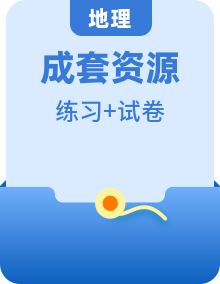 地理

成套资源

练习+试卷